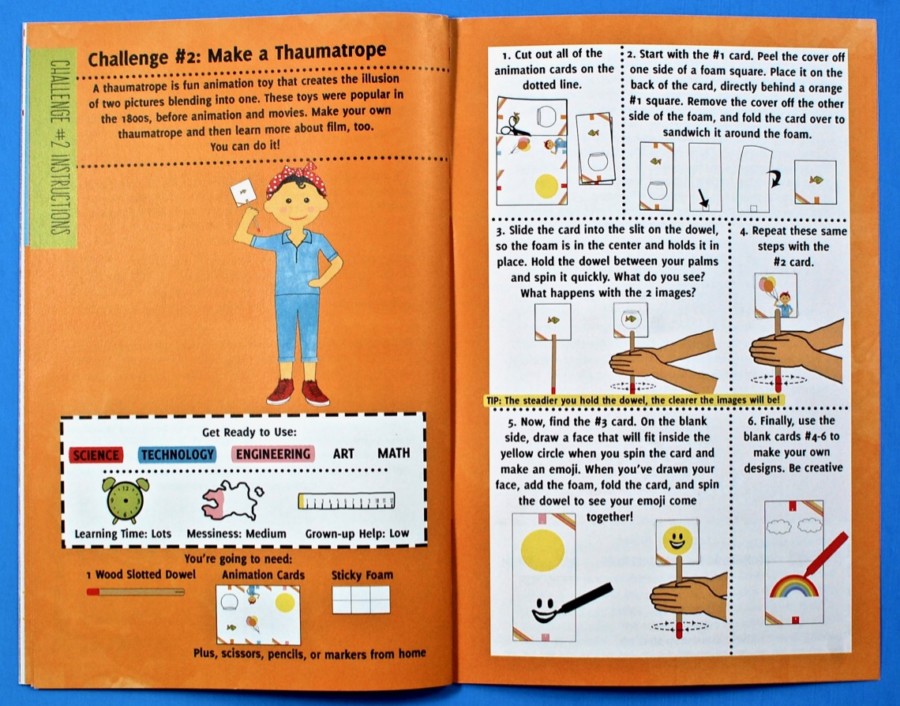 CHALLENGE #2 INSTRUCTIONS

Challenge #2: Make a Thaumatrope

A thaumatrope is fun animation toy that creates the illusion of two pictures blending into one. These toys were popular in the 1800s, before animation and movies. Make your own thaumatrope and then learn more about film, too. You can do it!

Get Ready to Use:

SCIENCE TECHNOLOGY ENGINEERING ART MATH

Learning Time: Lots Messiness: Medium Grown-up Help: Low

You're going to need:

1 Wood Slotted Dowel Animation Cards Sticky Foam

Plus, scissors, pencils, or markers from home

1. Cut out all of the animation cards on the dotted line.

2. Start with the #1 card. Peel the cover off one side of a foam square. Place it on the back of the card, directly behind a orange #1 square. Remove the cover off the other side of the foam, and fold the card over to sandwich it around the foam.

3. Slide the card into the slit on the dowel, so the foam is in the center and holds it in place. Hold the dowel between your palms and spin it quickly. What do you see? What happens with the 2 images?

4. Repeat these same steps with the #2 card.

TIP: The steadier you hold the dowel, the clearer the images will be!

5. Now, find the #3 card. On the blank side, draw a face that will fit inside the yellow circle when you spin the card and make an emoji. When you've drawn your face, add the foam, fold the card, and spin the dowel to see your emoji come together!

6. Finally, use the blank cards #4-6 to make your own designs. Be creative